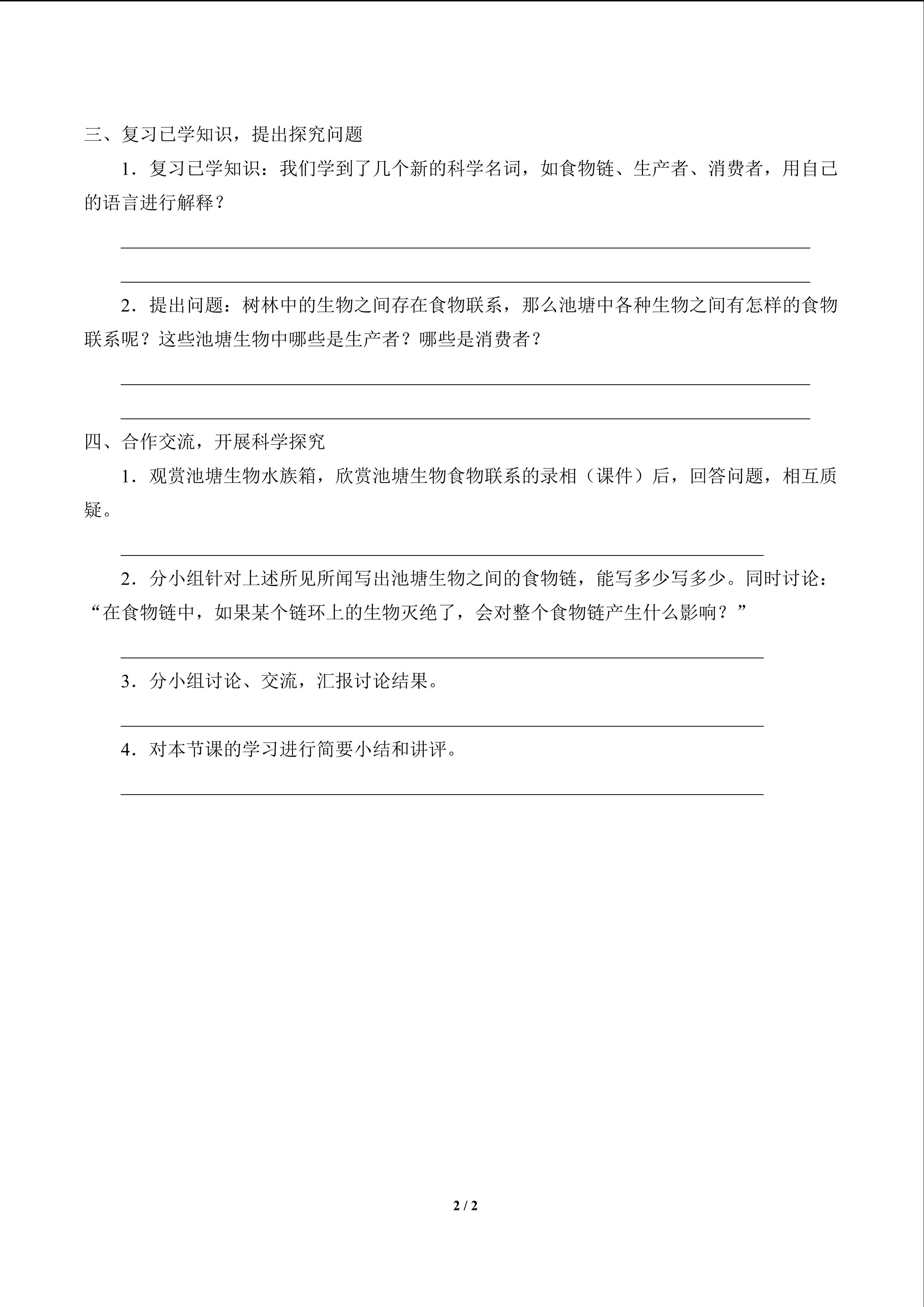 三、复习已学知识，提出探究问题

1．复习已学知识：我们学到了几个新的科学名词，如食物链、生产者、消费者，用自己的语言进行解释？

2．提出问题：树林中的生物之间存在食物联系，那么池塘中各种生物之间有怎样的食物联系呢？这些池塘生物中哪些是生产者？哪些是消费者？

四、合作交流，开展科学探究

1．观赏池塘生物水族箱，欣赏池塘生物食物联系的录相（课件）后，回答问题，相互质疑。

2．分小组针对上述所见所闻写出池塘生物之间的食物链，能写多少写多少。同时讨论：“在食物链中，如果某个链环上的生物灭绝了，会对整个食物链产生什么影响？”

3．分小组讨论、交流，汇报讨论结果。

4．对本节课的学习进行简要小结和讲评。

2 / 2